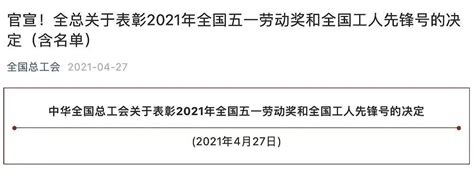 官宣！全总关于表彰2021年全国五一劳动奖和全国工人先锋号的决定（含名单）

全国总工会 2021-04-27

中华全国总工会关于表彰2021年全国五一劳动奖和全国工人先锋号的决定

(2021年4月27日)